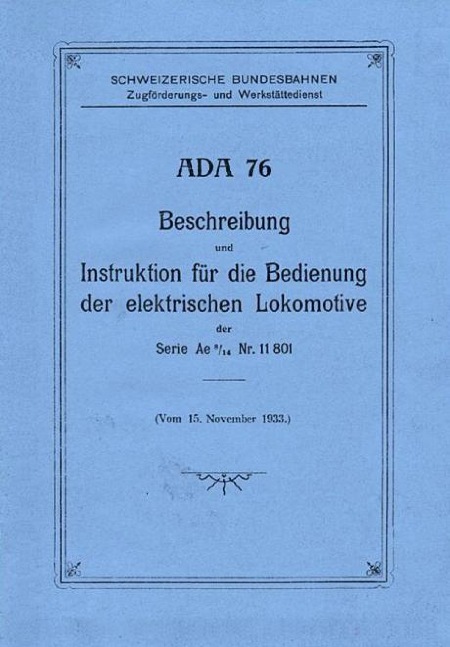 SCHWEIZERISCHE BUNDESBAHNEN
Zugförderungs- und Werkstättedienst

ADA 76

Beschreibung
und
Instruktion für die Bedienung der elektrischen Lokomotive
der
Serie Ae $^{8}/_{14}$ Nr. 11 801

(Vom 15. November 1933.)